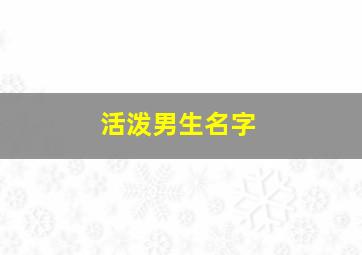 活泼男生名字